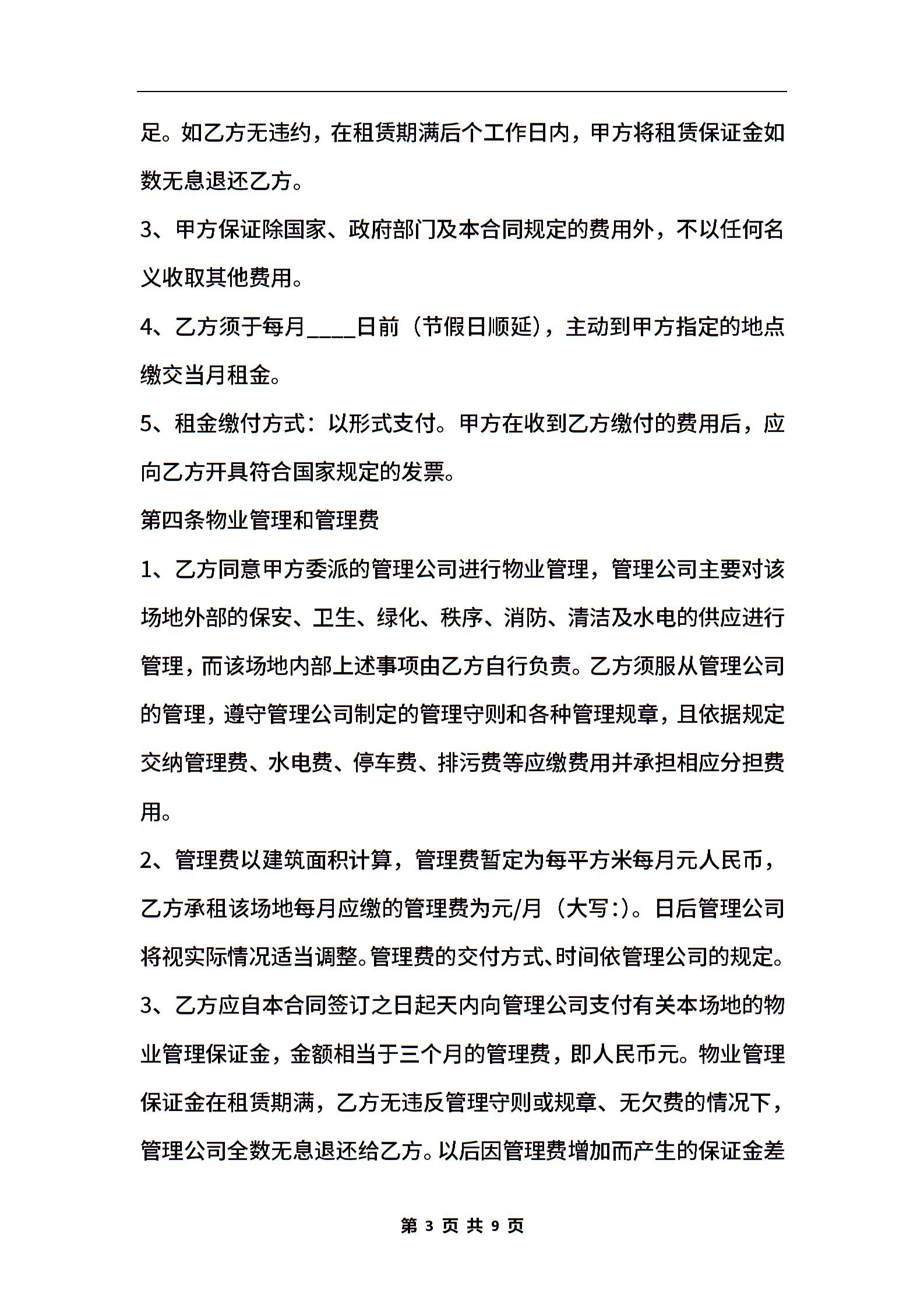 足。如乙方无违约，在租赁期满后个工作日内，甲方将租赁保证金如数无息退还乙方。

3、甲方保证除国家、政府部门及本合同规定的费用外，不以任何名义收取其他费用。

4、乙方须于每月____日前（节假日顺延），主动到甲方指定的地点缴交当月租金。

5、租金缴付方式：以形式支付。甲方在收到乙方缴付的费用后，应向乙方开具符合国家规定的发票。

第四条物业管理和管理费

1、乙方同意甲方委派的管理公司进行物业管理，管理公司主要对该场地外部的保安、卫生、绿化、秩序、消防、清洁及水电的供应进行管理，而该场地内部上述事项由乙方自行负责。乙方须服从管理公司的管理，遵守管理公司制定的管理守则和各种管理规章，且依据规定交纳管理费、水电费、停车费、排污费等应缴费用并承担相应分担费用。

2、管理费以建筑面积计算，管理费暂定为每平方米每月元人民币，乙方承租该场地每月应缴的管理费为元/月（大写:）。日后管理公司将视实际情况适当调整。管理费的交付方式、时间依管理公司的规定。

3、乙方应自本合同签订之日起天内向管理公司支付有关本场地的物业管理保证金，金额相当于三个月的管理费，即人民币元。物业管理保证金在租赁期满，乙方无违反管理守则或规章、无欠费的情况下，管理公司全数无息退还给乙方。以后因管理费增加而产生的保证金差

第 3 页 共 9 页